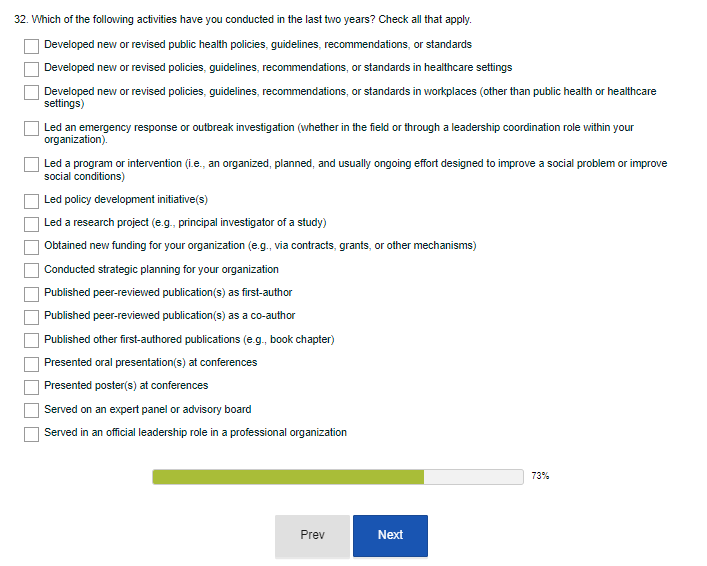 32. Which of the following activities have you conducted in the last two years? Check all that apply.

Developed new or revised public health policies, guidelines, recommendations, or standards

Developed new or revised policies, guidelines, recommendations, or standards in healthcare settings

Developed new or revised policies, guidelines, recommendations, or standards in workplaces (other than public health or healthcare settings)

Led an emergency response or outbreak investigation (whether in the field or through a leadership coordination role within your organization).

Led a program or intervention (i.e., an organized, planned, and usually ongoing effort designed to improve a social problem or improve social conditions)

Led policy development initiative(s)

Led a research project (e.g., principal investigator of a study)

Obtained new funding for your organization (e.g., via contracts, grants, or other mechanisms)

Conducted strategic planning for your organization

Published peer-reviewed publication(s) as first-author

Published peer-reviewed publication(s) as a co-author

Published other first-authored publications (e.g., book chapter)

Presented oral presentation(s) at conferences

Presented poster(s) at conferences

Served on an expert panel or advisory board

Served in an official leadership role in a professional organization

73%

Prev

Next